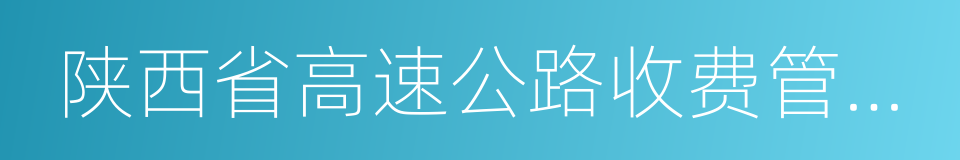 陕西省高速公路收费管...